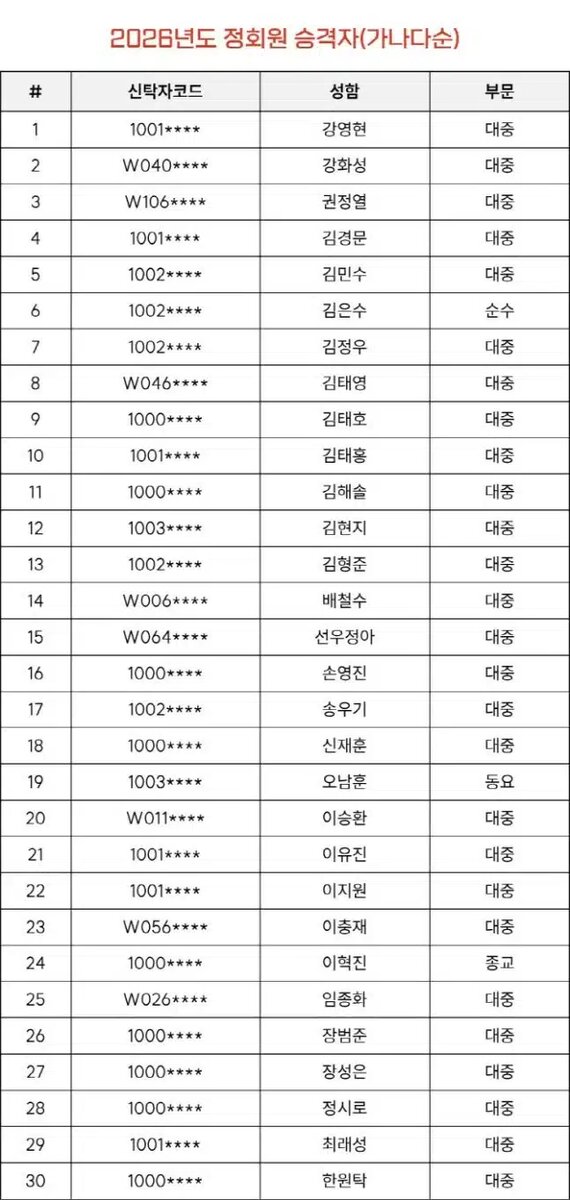 2026년도 정회원 승격자(가나다순)

| # | 신탁자코드 | 성함 | 부문 |
|---|---|---|---|
| 1 | 1001**** | 강영현 | 대중 |
| 2 | W040**** | 강화성 | 대중 |
| 3 | W106**** | 권정열 | 대중 |
| 4 | 1001**** | 김경문 | 대중 |
| 5 | 1002**** | 김민수 | 대중 |
| 6 | 1002**** | 김은수 | 순수 |
| 7 | 1002**** | 김정우 | 대중 |
| 8 | W046**** | 김태영 | 대중 |
| 9 | 1000**** | 김태호 | 대중 |
| 10 | 1001**** | 김태홍 | 대중 |
| 11 | 1000**** | 김해솔 | 대중 |
| 12 | 1003**** | 김현지 | 대중 |
| 13 | 1002**** | 김형준 | 대중 |
| 14 | W006**** | 배철수 | 대중 |
| 15 | W064**** | 선우정아 | 대중 |
| 16 | 1000**** | 손영진 | 대중 |
| 17 | 1002**** | 송우기 | 대중 |
| 18 | 1000**** | 신재훈 | 대중 |
| 19 | 1003**** | 오남훈 | 동요 |
| 20 | W011**** | 이승환 | 대중 |
| 21 | 1001**** | 이유진 | 대중 |
| 22 | 1001**** | 이지원 | 대중 |
| 23 | W056**** | 이충재 | 대중 |
| 24 | 1000**** | 이혁진 | 종교 |
| 25 | W026**** | 임종화 | 대중 |
| 26 | 1000**** | 장범준 | 대중 |
| 27 | 1000**** | 장성은 | 대중 |
| 28 | 1000**** | 정시로 | 대중 |
| 29 | 1001**** | 최래성 | 대중 |
| 30 | 1000**** | 한원탁 | 대중 |